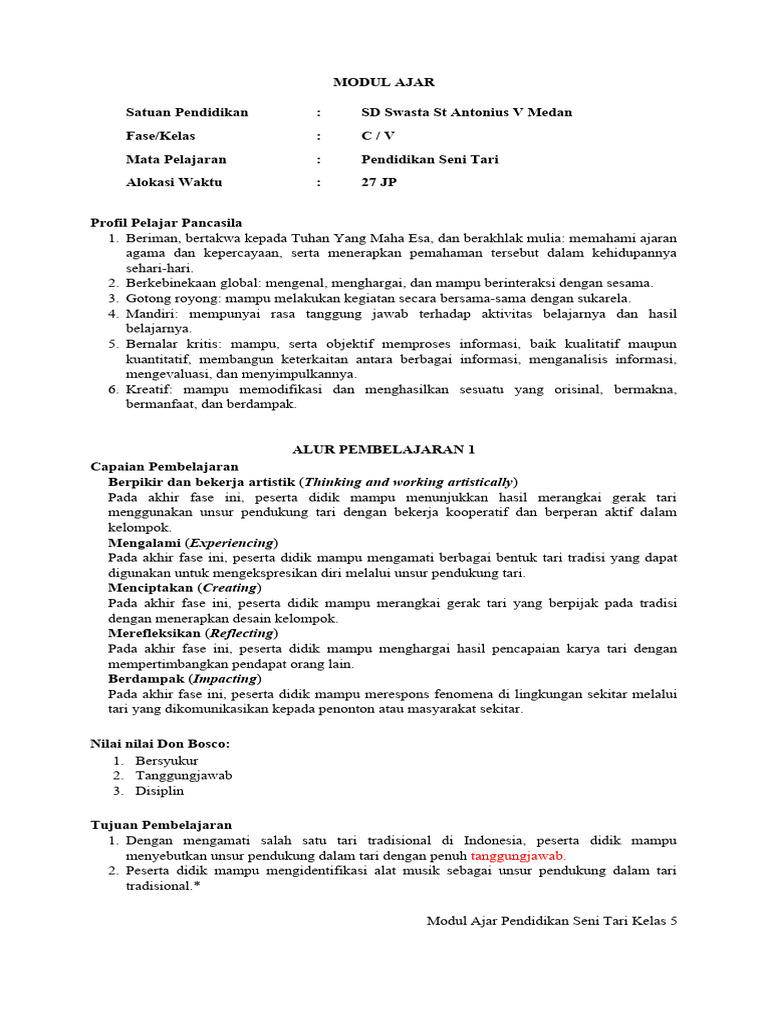 MODUL AJAR

Satuan Pendidikan : SD Swasta St Antonius V Medan
Fase/Kelas : C / V
Mata Pelajaran : Pendidikan Seni Tari
Alokasi Waktu : 27 JP

Profil Pelajar Pancasila
1. Beriman, bertakwa kepada Tuhan Yang Maha Esa, dan berakhlak mulia: memahami ajaran agama dan kepercayaan, serta menerapkan pemahaman tersebut dalam kehidupannya sehari-hari.
2. Berkebinekaan global: mengenal, menghargai, dan mampu berinteraksi dengan sesama.
3. Gotong royong: mampu melakukan kegiatan secara bersama-sama dengan sukarela.
4. Mandiri: mempunyai rasa tanggung jawab terhadap aktivitas belajarnya dan hasil belajarnya.
5. Bernalar kritis: mampu, serta objektif memproses informasi, baik kualitatif maupun kuantitatif, membangun keterkaitan antara berbagai informasi, menganalisis informasi, mengevaluasi, dan menyimpulkannya.
6. Kreatif: mampu memodifikasi dan menghasilkan sesuatu yang orisinal, bermakna, bermanfaat, dan berdampak.

ALUR PEMBELAJARAN 1

Capaian Pembelajaran
Berpikir dan bekerja artistik (Thinking and working artistically)
Pada akhir fase ini, peserta didik mampu menunjukkan hasil merangkai gerak tari menggunakan unsur pendukung tari dengan bekerja kooperatif dan berperan aktif dalam kelompok.
Mengalami (Experiencing)
Pada akhir fase ini, peserta didik mampu mengamati berbagai bentuk tari tradisi yang dapat digunakan untuk mengekspresikan diri melalui unsur pendukung tari.
Menciptakan (Creating)
Pada akhir fase ini, peserta didik mampu merangkai gerak tari yang berpijak pada tradisi dengan menerapkan desain kelompok.
Merefleksikan (Reflecting)
Pada akhir fase ini, peserta didik mampu menghargai hasil pencapaian karya tari dengan mempertimbangkan pendapat orang lain.
Berdampak (Impacting)
Pada akhir fase ini, peserta didik mampu merespons fenomena di lingkungan sekitar melalui tari yang dikomunikasikan kepada penonton atau masyarakat sekitar.

Nilai nilai Don Bosco:
1. Bersyukur
2. Tanggungjawab
3. Disiplin

Tujuan Pembelajaran
1. Dengan mengamati salah satu tari tradisional di Indonesia, peserta didik mampu menyebutkan unsur pendukung dalam tari dengan penuh tanggungjawab.
2. Peserta didik mampu mengidentifikasi alat musik sebagai unsur pendukung dalam tari tradisional.*

Modul Ajar Pendidikan Seni Tari Kelas 5